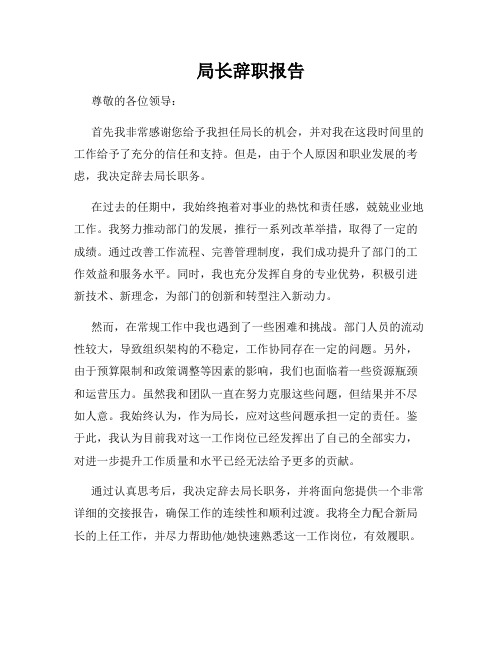 局长辞职报告

尊敬的各位领导：

首先我非常感谢您给予我担任局长的机会，并对我在这段时间里的工作给予了充分的信任和支持。但是，由于个人原因和职业发展的考虑，我决定辞去局长职务。

在过去的任期中，我始终抱着对事业的热忱和责任感，兢兢业业地工作。我努力推动部门的发展，推行一系列改革举措，取得了一定的成绩。通过改善工作流程、完善管理制度，我们成功提升了部门的工作效益和服务水平。同时，我也充分发挥自身的专业优势，积极引进新技术、新理念，为部门的创新和转型注入新动力。

然而，在常规工作中我也遇到了一些困难和挑战。部门人员的流动性较大，导致组织架构的不稳定，工作协同存在一定的问题。另外，由于预算限制和政策调整等因素的影响，我们也面临着一些资源瓶颈和运营压力。虽然我和团队一直在努力克服这些问题，但结果并不尽如人意。我始终认为，作为局长，应对这些问题承担一定的责任。鉴于此，我认为目前我对这一工作岗位已经发挥出了自己的全部实力，对进一步提升工作质量和水平已经无法给予更多的贡献。

通过认真思考后，我决定辞去局长职务，并将面向您提供一个非常详细的交接报告，确保工作的连续性和顺利过渡。我将全力配合新局长的上任工作，并尽力帮助他/她快速熟悉这一工作岗位，有效履职。